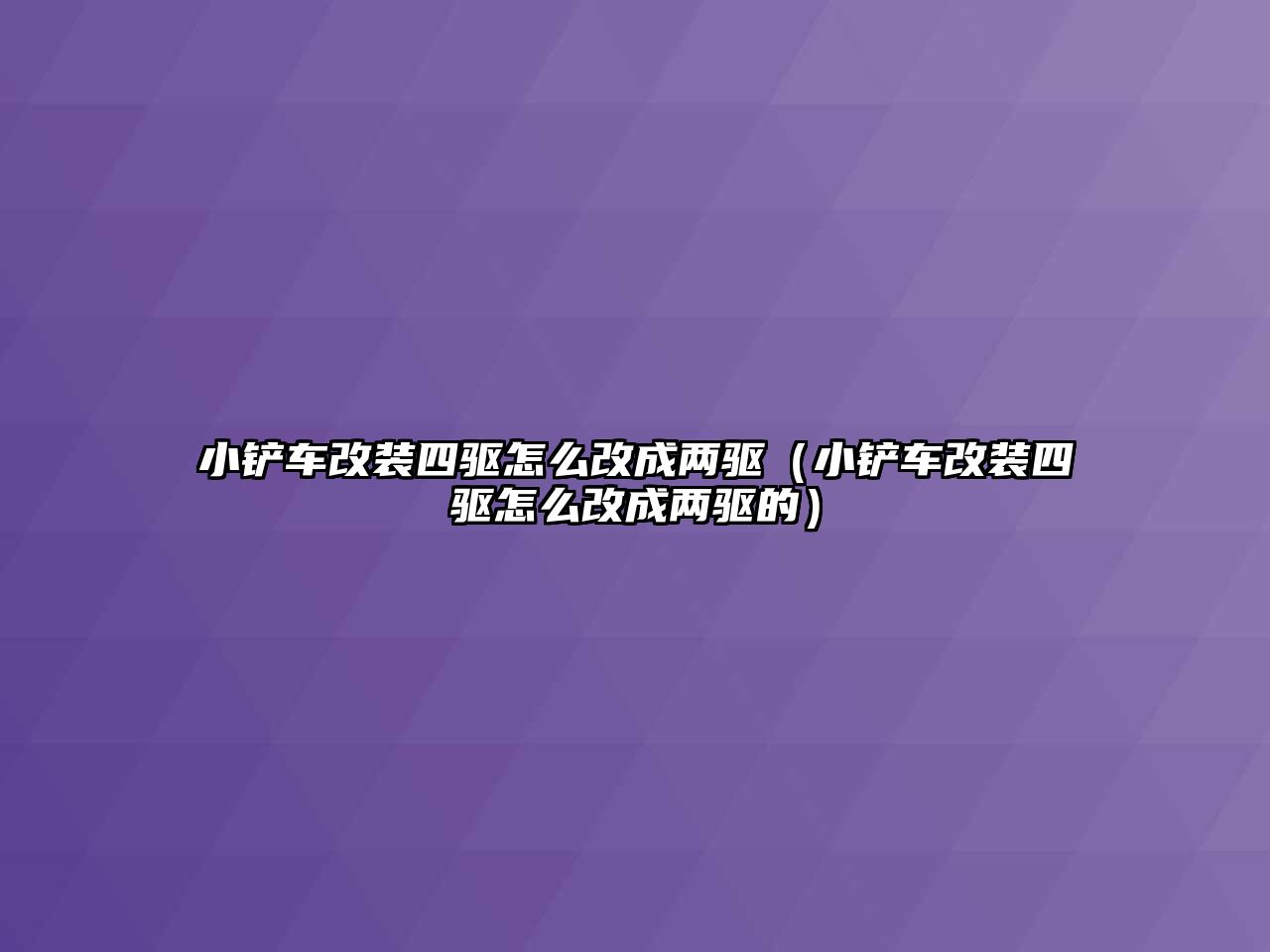 小铲车改装四驱怎么改成两驱（小铲车改装四驱怎么改成两驱的）